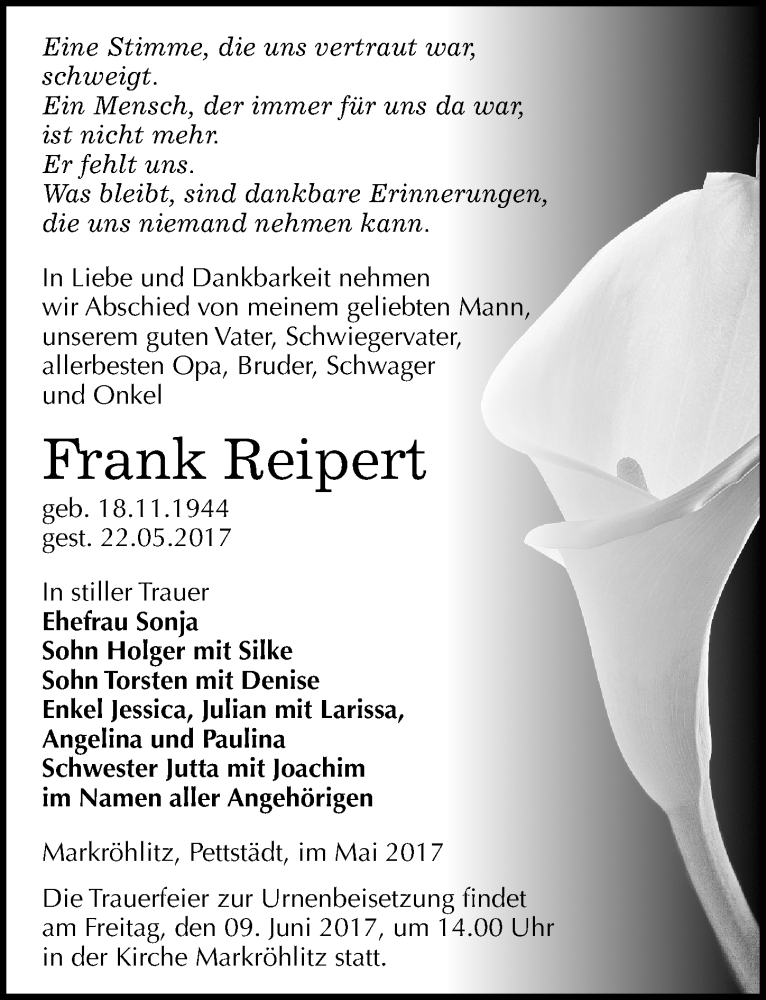 Eine Stimme, die uns vertraut war, schweigt.
Ein Mensch, der immer für uns da war, ist nicht mehr.
Er fehlt uns.
Was bleibt, sind dankbare Erinnerungen, die uns niemand nehmen kann.

In Liebe und Dankbarkeit nehmen wir Abschied von meinem geliebten Mann, unserem guten Vater, Schwiegervater, allerbesten Opa, Bruder, Schwager und Onkel

Frank Reipert

geb. 18.11.1944
gest. 22.05.2017

In stiller Trauer
Ehefrau Sonja
Sohn Holger mit Silke
Sohn Torsten mit Denise
Enkel Jessica, Julian mit Larissa, Angelina und Paulina
Schwester Jutta mit Joachim
im Namen aller Angehörigen

Markröhlitz, Pettstädt, im Mai 2017

Die Trauerfeier zur Urnenbeisetzung findet am Freitag, den 09. Juni 2017, um 14.00 Uhr in der Kirche Markröhlitz statt.